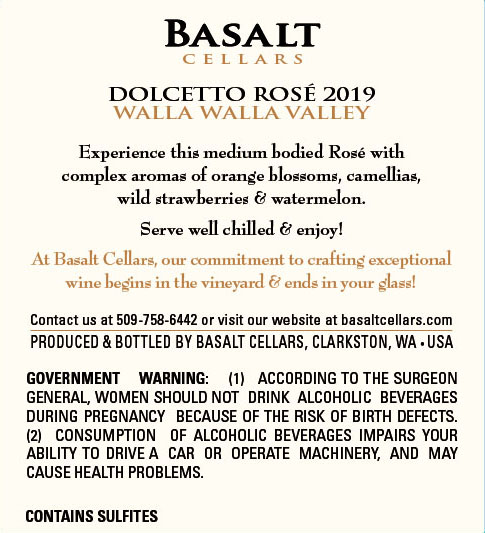 BASALT
CELLARS

DOLCETTO ROSÉ 2019
WALLA WALLA VALLEY

Experience this medium bodied Rosé with complex aromas of orange blossoms, camellias, wild strawberries & watermelon.

Serve well chilled & enjoy!

At Basalt Cellars, our commitment to crafting exceptional wine begins in the vineyard & ends in your glass!

Contact us at 509-758-6442 or visit our website at basaltcellars.com

PRODUCED & BOTTLED BY BASALT CELLARS, CLARKSTON, WA • USA

GOVERNMENT WARNING: (1) ACCORDING TO THE SURGEON GENERAL, WOMEN SHOULD NOT DRINK ALCOHOLIC BEVERAGES DURING PREGNANCY BECAUSE OF THE RISK OF BIRTH DEFECTS. (2) CONSUMPTION OF ALCOHOLIC BEVERAGES IMPAIRS YOUR ABILITY TO DRIVE A CAR OR OPERATE MACHINERY, AND MAY CAUSE HEALTH PROBLEMS.

CONTAINS SULFITES